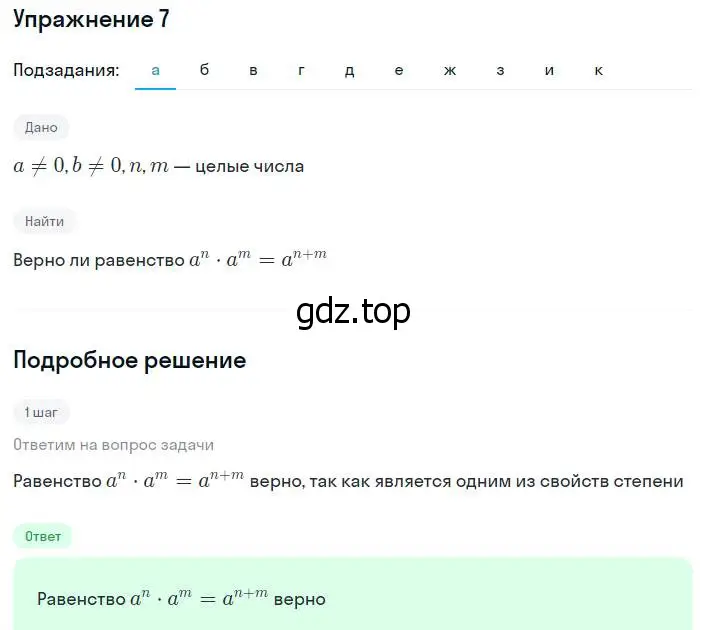 Упражнение 7

Подзадания: а б в г д е ж з и к

Дано

$a \neq 0, b \neq 0, n, m$ — целые числа

Найти

Верно ли равенство $a^n \cdot a^m = a^{n+m}$

gdz.top

Подробное решение

1 шаг

Ответим на вопрос задачи

Равенство $a^n \cdot a^m = a^{n+m}$ верно, так как является одним из свойств степени

Ответ

Равенство $a^n \cdot a^m = a^{n+m}$ верно